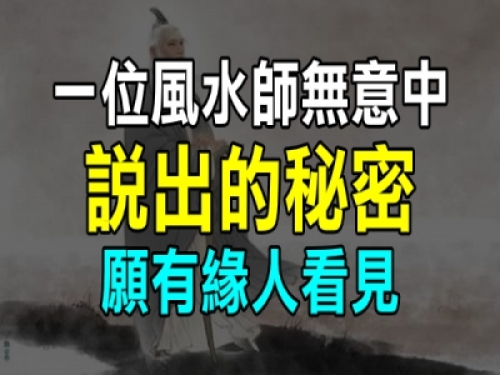 一位風水師無意中
説出的秘密
願有緣人看見